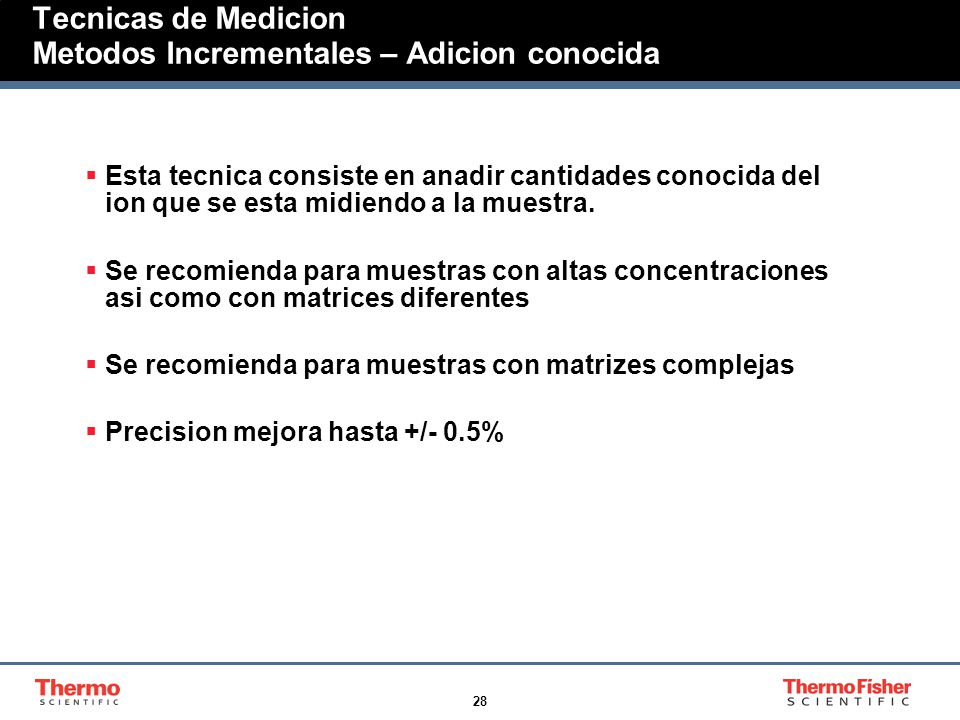 Tecnicas de Medicion
Metodos Incrementales – Adicion conocida

▪ Esta tecnica consiste en anadir cantidades conocida del ion que se esta midiendo a la muestra.

▪ Se recomienda para muestras con altas concentraciones asi como con matrices diferentes

▪ Se recomienda para muestras con matrizes complejas

▪ Precision mejora hasta +/- 0.5%

Thermo
SCIENTIFIC

28

ThermoFisher
SCIENTIFIC